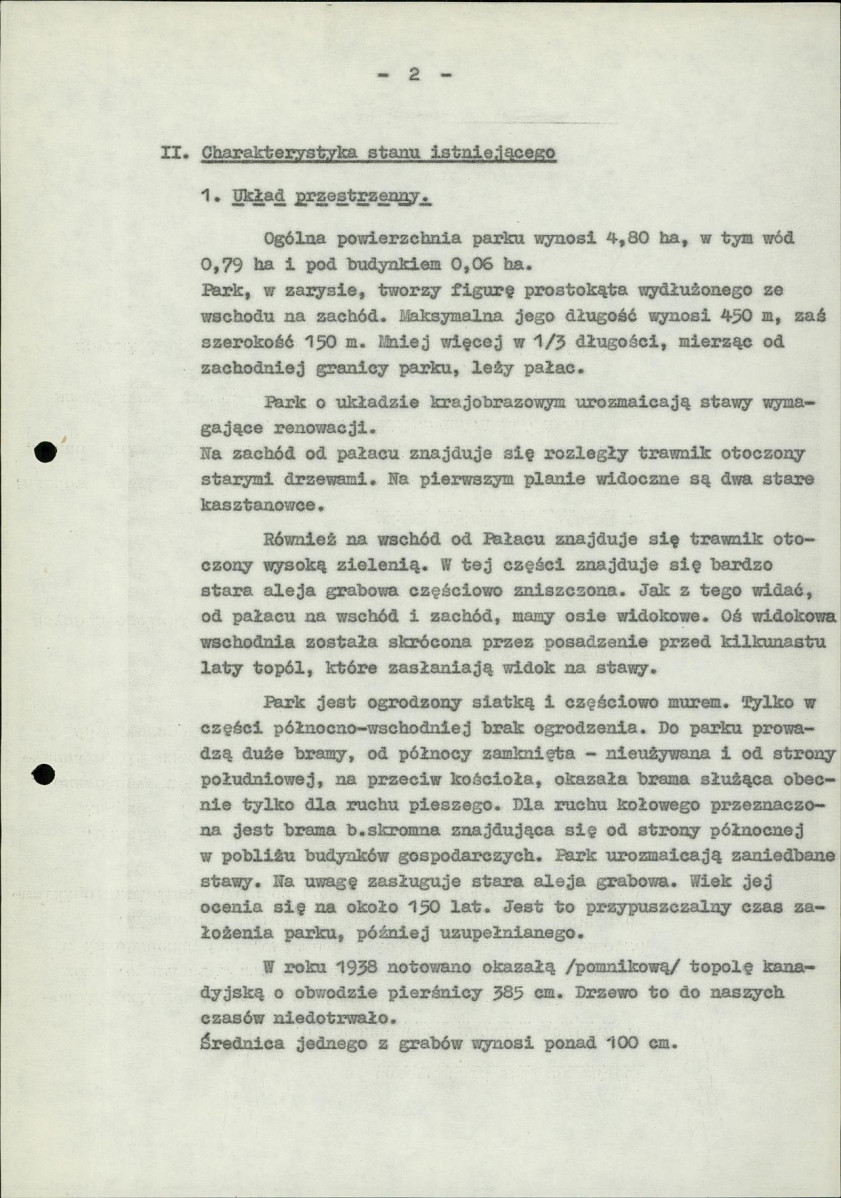 - 2 -

II. Charakterystyka stanu istniejącego

1. Układ przestrzenny.

Ogólna powierzchnia parku wynosi 4,80 ha, w tym wód 0,79 ha i pod budynkiem 0,06 ha.
Park, w zarysie, tworzy figurę prostokąta wydłużonego ze wschodu na zachód. Maksymalna jego długość wynosi 450 m, zaś szerokość 150 m. Mniej więcej w 1/3 długości, mierząc od zachodniej granicy parku, leży pałac.

Park o układzie krajobrazowym urozmaicają stawy wymagające renowacji.
Na zachód od pałacu znajduje się rozległy trawnik otoczony starymi drzewami. Na pierwszym planie widoczne są dwa stare kasztanowce.

Również na wschód od Pałacu znajduje się trawnik otoczony wysoką zielenią. W tej części znajduje się bardzo stara aleja grabowa częściowo zniszczona. Jak z tego widać, od pałacu na wschód i zachód, mamy osie widokowe. Oś widokowa wschodnia została skrócona przez posadzenie przed kilkunastu laty topól, które zasłaniają widok na stawy.

Park jest ogrodzony siatką i częściowo murem. Tylko w części północno-wschodniej brak ogrodzenia. Do parku prowadzą duże bramy, od północy zamknięta - nieużywana i od strony południowej, na przeciw kościoła, okazała brama służąca obecnie tylko dla ruchu pieszego. Dla ruchu kołowego przeznaczona jest brama b.skromna znajdująca się od strony północnej w pobliżu budynków gospodarczych. Park urozmaicają zaniedbane stawy. Na uwagę zasługuje stara aleja grabowa. Wiek jej ocenia się na około 150 lat. Jest to przypuszczalny czas założenia parku, później uzupełnianego.

W roku 1938 notowano okazałą /pomnikową/ topolę kanadyjską o obwodzie pierśnicy 385 cm. Drzewo to do naszych czasów niedotrwało.
Średnica jednego z grabów wynosi ponad 100 cm.